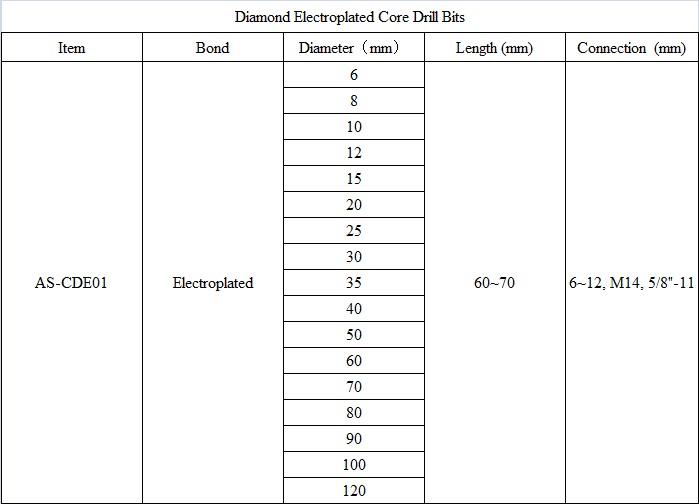 Diamond Electroplated Core Drill Bits

| Item | Bond | Diameter（mm） | Length (mm) | Connection (mm) |
|---|---|---|---|---|
| AS-CDE01 | Electroplated | 6 | 60~70 | 6~12, M14, 5/8"-11 |
| | | 8 | | |
| | | 10 | | |
| | | 12 | | |
| | | 15 | | |
| | | 20 | | |
| | | 25 | | |
| | | 30 | | |
| | | 35 | | |
| | | 40 | | |
| | | 50 | | |
| | | 60 | | |
| | | 70 | | |
| | | 80 | | |
| | | 90 | | |
| | | 100 | | |
| | | 120 | | |